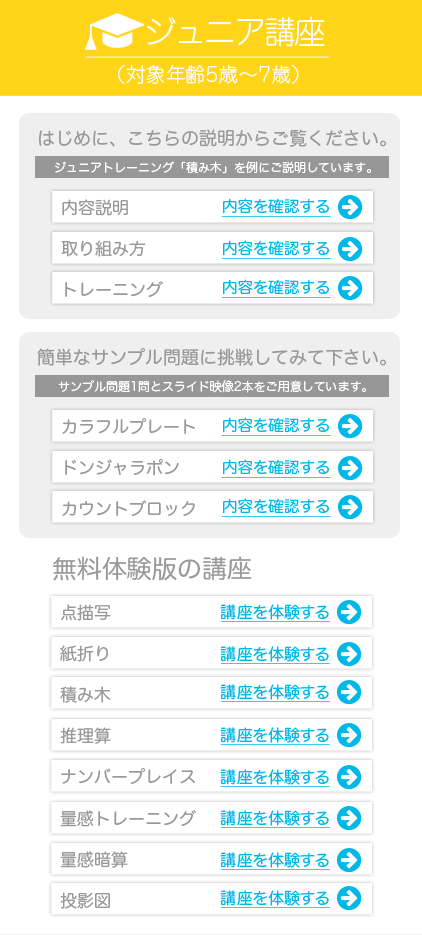 ジュニア講座
（対象年齢5歳～7歳）

はじめに、こちらの説明からご覧ください。
ジュニアトレーニング「積み木」を例にご説明しています。

内容説明 内容を確認する
取り組み方 内容を確認する
トレーニング 内容を確認する

簡単なサンプル問題に挑戦してみて下さい。
サンプル問題1問とスライド映像2本をご用意しています。

カラフルプレート 内容を確認する
ドンジャラポン 内容を確認する
カウントブロック 内容を確認する

無料体験版の講座

点描写 講座を体験する
紙折り 講座を体験する
積み木 講座を体験する
推理算 講座を体験する
ナンバープレイス 講座を体験する
量感トレーニング 講座を体験する
量感暗算 講座を体験する
投影図 講座を体験する